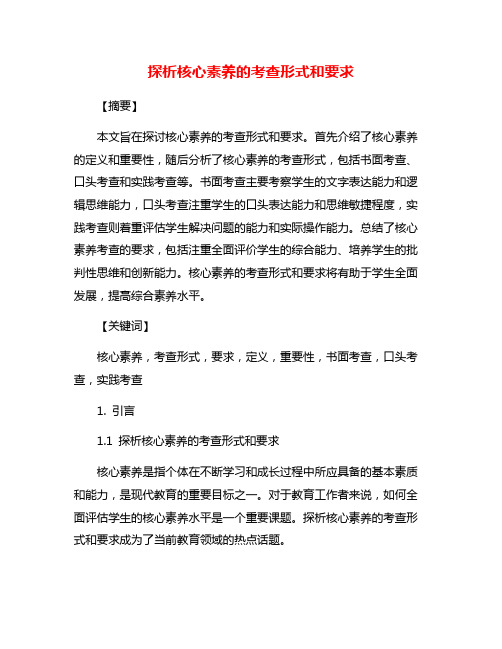 探析核心素养的考查形式和要求

【摘要】

本文旨在探讨核心素养的考查形式和要求。首先介绍了核心素养的定义和重要性，随后分析了核心素养的考查形式，包括书面考查、口头考查和实践考查等。书面考查主要考察学生的文字表达能力和逻辑思维能力，口头考查注重学生的口头表达能力和思维敏捷程度，实践考查则着重评估学生解决问题的能力和实际操作能力。总结了核心素养考查的要求，包括注重全面评价学生的综合能力、培养学生的批判性思维和创新能力。核心素养的考查形式和要求将有助于学生全面发展，提高综合素养水平。

【关键词】

核心素养，考查形式，要求，定义，重要性，书面考查，口头考查，实践考查

1. 引言

1.1 探析核心素养的考查形式和要求

核心素养是指个体在不断学习和成长过程中所应具备的基本素质和能力，是现代教育的重要目标之一。对于教育工作者来说，如何全面评估学生的核心素养水平是一个重要课题。探析核心素养的考查形式和要求成为了当前教育领域的热点话题。